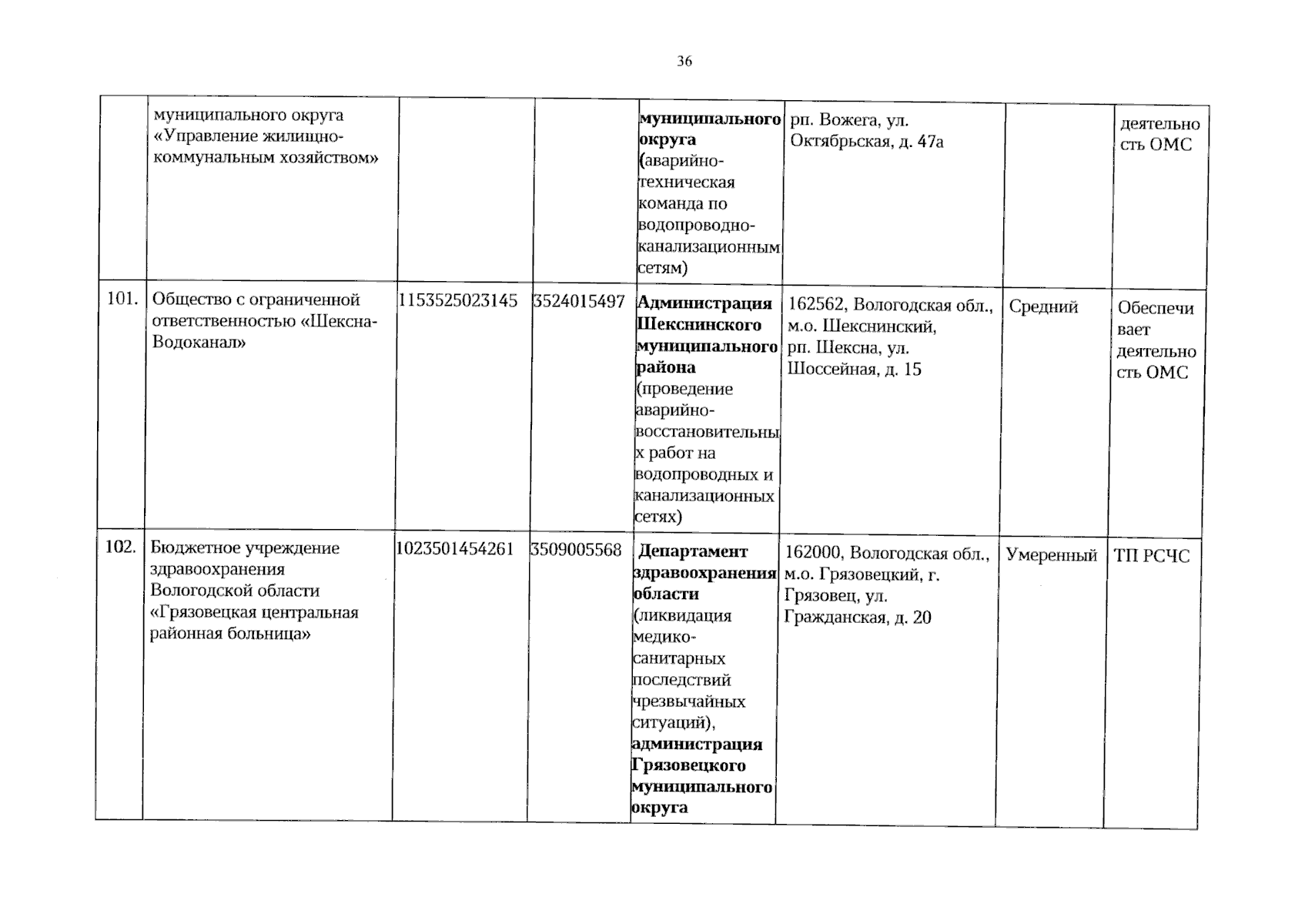 36

| | муниципального округа «Управление жилищно-коммунальным хозяйством» | | | муниципального округа (аварийно-техническая команда по водопроводно-канализационным сетям) | рп. Вожега, ул. Октябрьская, д. 47а | | деятельность ОМС |
|---|---|---|---|---|---|---|---|
| 101. | Общество с ограниченной ответственностью «Шексна-Водоканал» | 1153525023145 | 3524015497 | Администрация Шекснинского муниципального района (проведение аварийно-восстановительных работ на водопроводных и канализационных сетях) | 162562, Вологодская обл., м.о. Шекснинский, рп. Шексна, ул. Шоссейная, д. 15 | Средний | Обеспечивает деятельность ОМС |
| 102. | Бюджетное учреждение здравоохранения Вологодской области «Грязовецкая центральная районная больница» | 1023501454261 | 3509005568 | Департамент здравоохранения области (ликвидация медико-санитарных последствий чрезвычайных ситуаций), администрация Грязовецкого муниципального округа | 162000, Вологодская обл., м.о. Грязовецкий, г. Грязовец, ул. Гражданская, д. 20 | Умеренный | ТП РСЧС |